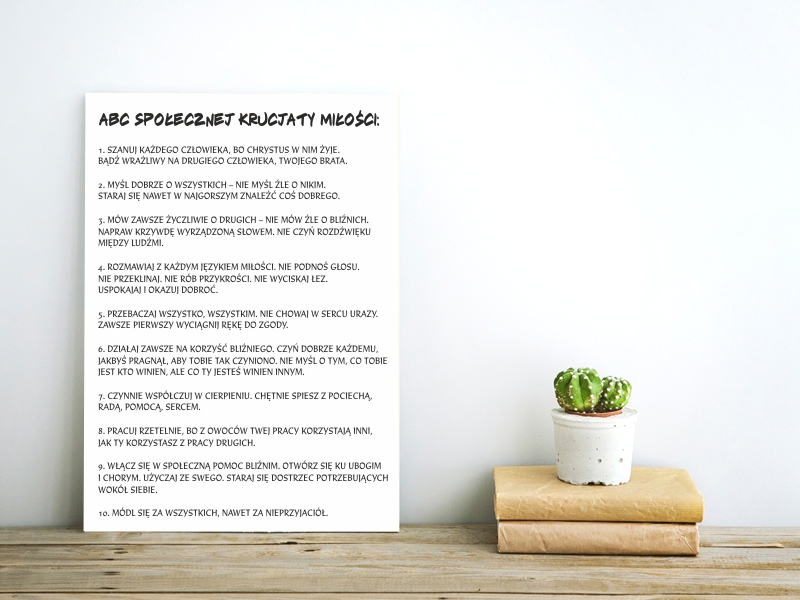 ABC SPOŁECZNEJ KRUCJATY MIŁOŚCI:

1. SZANUJ KAŻDEGO CZŁOWIEKA, BO CHRYSTUS W NIM ŻYJE. BĄDŹ WRAŻLIWY NA DRUGIEGO CZŁOWIEKA, TWOJEGO BRATA.

2. MYŚL DOBRZE O WSZYSTKICH – NIE MYŚL ŹLE O NIKIM. STARAJ SIĘ NAWET W NAJGORSZYM ZNALEŹĆ COŚ DOBREGO.

3. MÓW ZAWSZE ŻYCZLIWIE O DRUGICH – NIE MÓW ŹLE O BLIŹNICH. NAPRAW KRZYWDĘ WYRZĄDZONĄ SŁOWEM. NIE CZYŃ ROZDŹWIĘKU MIĘDZY LUDŹMI.

4. ROZMAWIAJ Z KAŻDYM JĘZYKIEM MIŁOŚCI. NIE PODNOŚ GŁOSU. NIE PRZEKLINAJ. NIE RÓB PRZYKROŚCI. NIE WYCISKAJ ŁEZ. USPOKAJAJ I OKAZUJ DOBROĆ.

5. PRZEBACZAJ WSZYSTKO, WSZYSTKIM. NIE CHOWAJ W SERCU URAZY. ZAWSZE PIERWSZY WYCIĄGNIJ RĘKĘ DO ZGODY.

6. DZIAŁAJ ZAWSZE NA KORZYŚĆ BLIŹNIEGO. CZYŃ DOBRZE KAŻDEMU, JAKBYŚ PRAGNĄŁ, ABY TOBIE TAK CZYNIONO. NIE MYŚL O TYM, CO TOBIE JEST KTO WINIEN, ALE CO TY JESTEŚ WINIEN INNYM.

7. CZYNNIE WSPÓŁCZUJ W CIERPIENIU. CHĘTNIE SPIESZ Z POCIECHĄ, RADĄ, POMOCĄ, SERCEM.

8. PRACUJ RZETELNIE, BO Z OWOCÓW TWEJ PRACY KORZYSTAJĄ INNI, JAK TY KORZYSTASZ Z PRACY DRUGICH.

9. WŁĄCZ SIĘ W SPOŁECZNĄ POMOC BLIŹNIM. OTWÓRZ SIĘ KU UBOGIM I CHORYM. UŻYCZAJ ZE SWEGO. STARAJ SIĘ DOSTRZEC POTRZEBUJĄCYCH WOKÓŁ SIEBIE.

10. MÓDL SIĘ ZA WSZYSTKICH, NAWET ZA NIEPRZYJACIÓŁ.